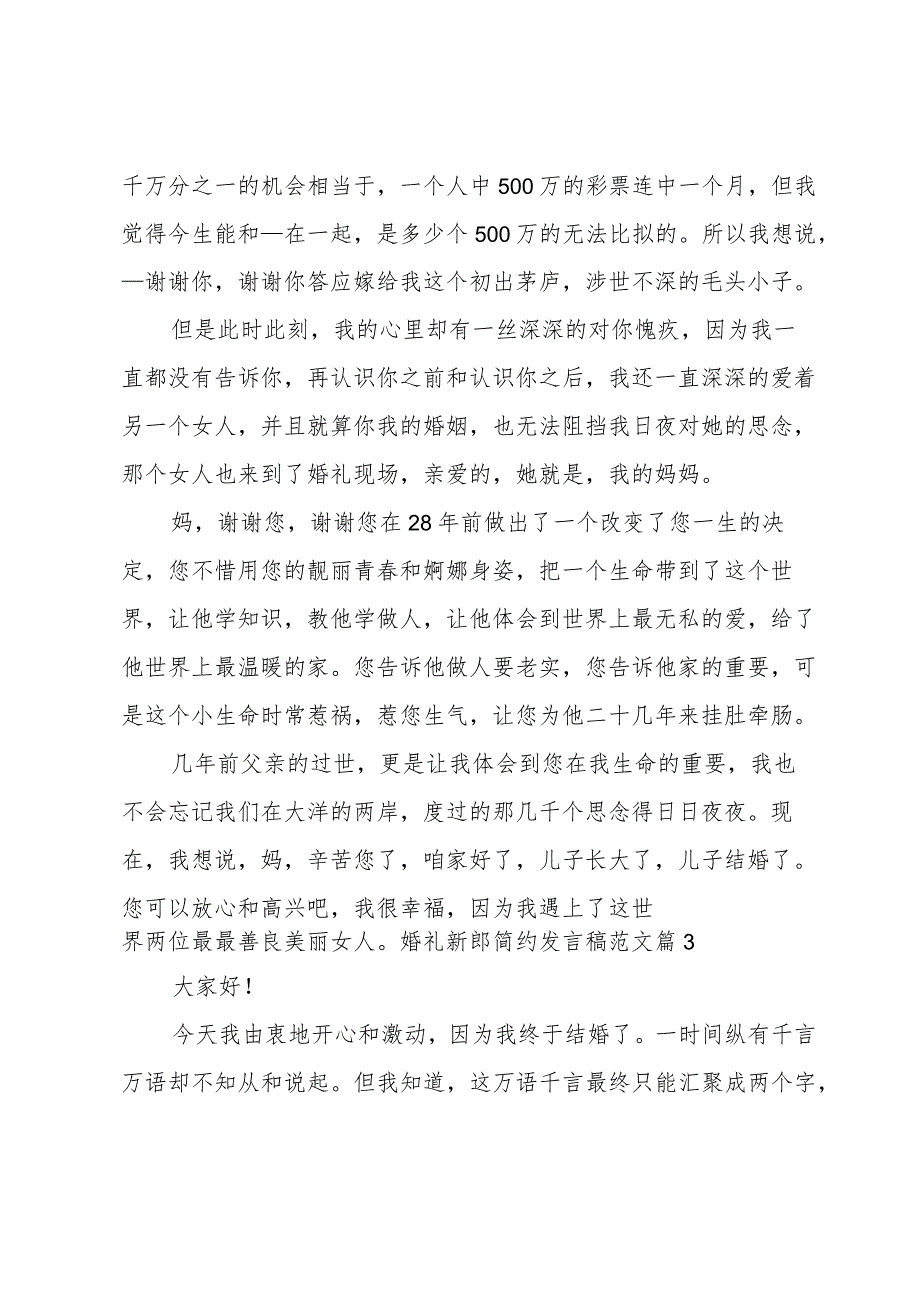 千万分之一的机会相当于，一个人中500万的彩票连中一个月，但我觉得今生能和—在一起，是多少个500万的无法比拟的。所以我想说，—谢谢你，谢谢你答应嫁给我这个初出茅庐，涉世不深的毛头小子。

但是此时此刻，我的心里却有一丝深深的对你愧疚，因为我一直都没有告诉你，再认识你之前和认识你之后，我还一直深深的爱着另一个女人，并且就算你我的婚姻，也无法阻挡我日夜对她的思念，那个女人也来到了婚礼现场，亲爱的，她就是，我的妈妈。

妈，谢谢您，谢谢您在28年前做出了一个改变了您一生的决定，您不惜用您的靓丽青春和婀娜身姿，把一个生命带到了这个世界，让他学知识，教他学做人，让他体会到世界上最无私的爱，给了他世界上最温暖的家。您告诉他做人要老实，您告诉他家的重要，可是这个小生命时常惹祸，惹您生气，让您为他二十几年来挂肚牵肠。

几年前父亲的过世，更是让我体会到您在我生命的重要，我也不会忘记我们在大洋的两岸，度过的那几千个思念得日日夜夜。现在，我想说，妈，辛苦您了，咱家好了，儿子长大了，儿子结婚了。您可以放心和高兴吧，我很幸福，因为我遇上了这世界两位最最善良美丽女人。婚礼新郎简约发言稿范文篇3

大家好！

今天我由衷地开心和激动，因为我终于结婚了。一时间纵有千言万语却不知从和说起。但我知道，这万语千言最终只能汇聚成两个字，